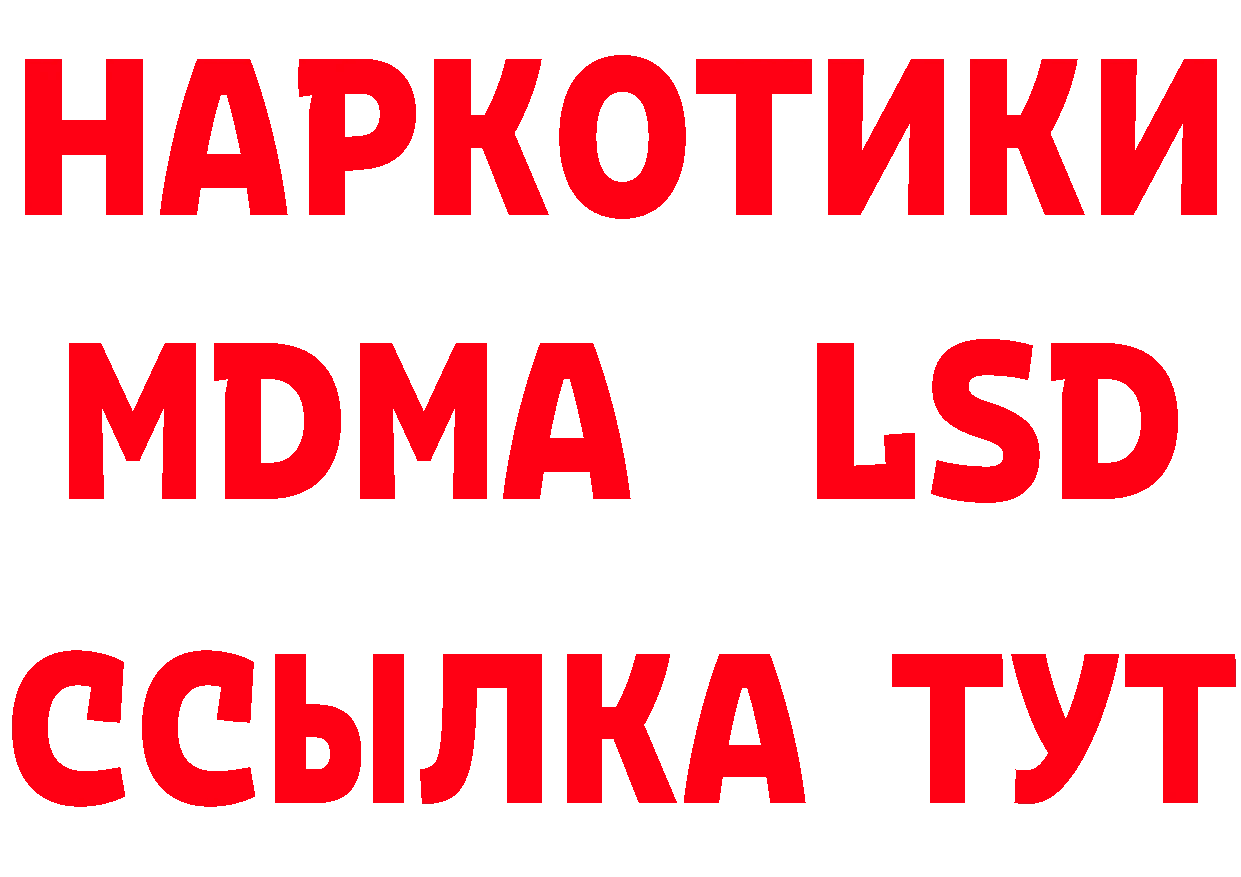 НАРКОТИКИ
MDMA LSD
ССЫЛКА ТУТ